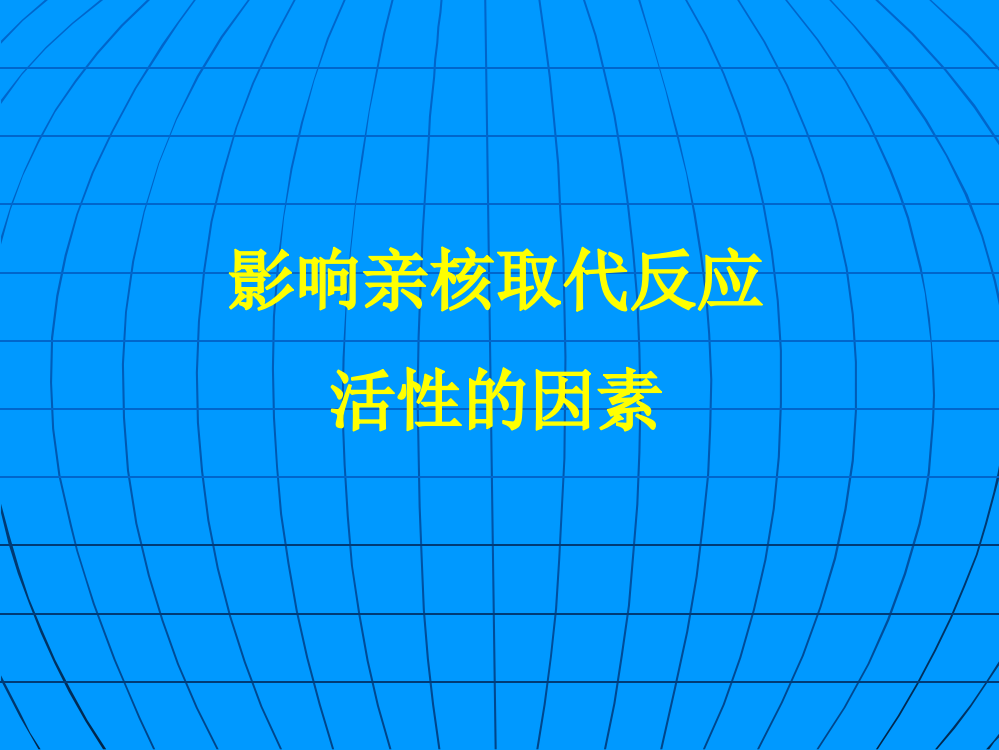 影响亲核取代反应
活性的因素